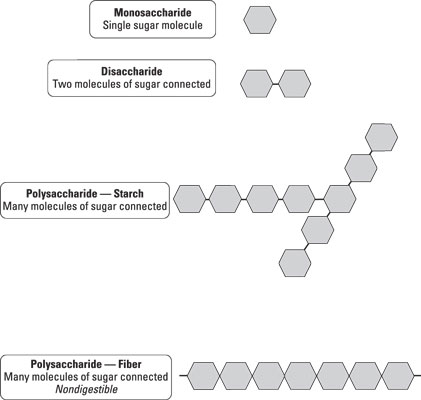 Monosaccharide
Single sugar molecule

Disaccharide
Two molecules of sugar connected

Polysaccharide — Starch
Many molecules of sugar connected

Polysaccharide — Fiber
Many molecules of sugar connected
Nondigestible